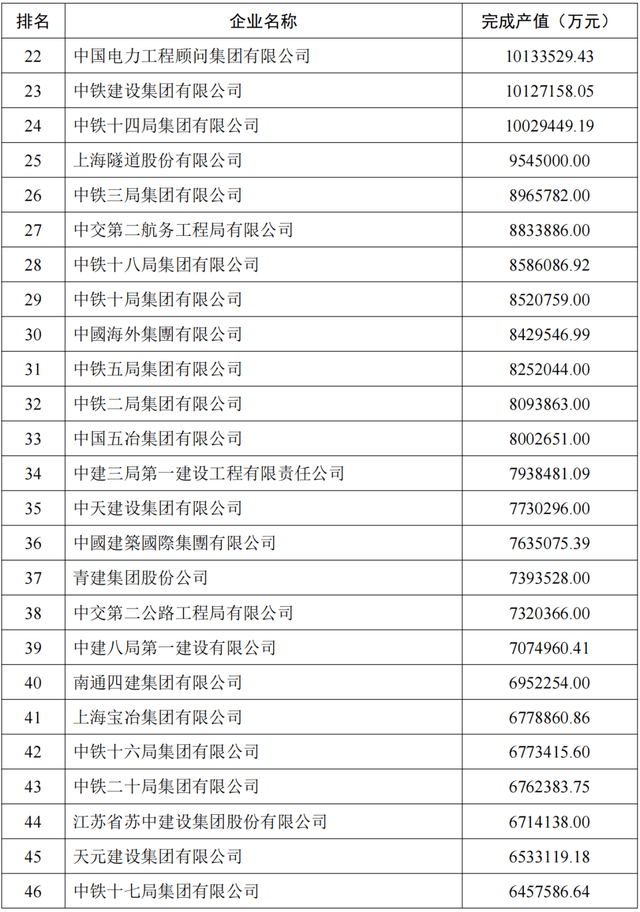 | 排名 | 企业名称 | 完成产值（万元） |
|---|---|---|
| 22 | 中国电力工程顾问集团有限公司 | 10133529.43 |
| 23 | 中铁建设集团有限公司 | 10127158.05 |
| 24 | 中铁十四局集团有限公司 | 10029449.19 |
| 25 | 上海隧道股份有限公司 | 9545000.00 |
| 26 | 中铁三局集团有限公司 | 8965782.00 |
| 27 | 中交第二航务工程局有限公司 | 8833886.00 |
| 28 | 中铁十八局集团有限公司 | 8586086.92 |
| 29 | 中铁十局集团有限公司 | 8520759.00 |
| 30 | 中國海外集團有限公司 | 8429546.99 |
| 31 | 中铁五局集团有限公司 | 8252044.00 |
| 32 | 中铁二局集团有限公司 | 8093863.00 |
| 33 | 中国五冶集团有限公司 | 8002651.00 |
| 34 | 中建三局第一建设工程有限责任公司 | 7938481.09 |
| 35 | 中天建设集团有限公司 | 7730296.00 |
| 36 | 中國建築國際集團有限公司 | 7635075.39 |
| 37 | 青建集团股份公司 | 7393528.00 |
| 38 | 中交第二公路工程局有限公司 | 7320366.00 |
| 39 | 中建八局第一建设有限公司 | 7074960.41 |
| 40 | 南通四建集团有限公司 | 6952254.00 |
| 41 | 上海宝冶集团有限公司 | 6778860.86 |
| 42 | 中铁十六局集团有限公司 | 6773415.60 |
| 43 | 中铁二十局集团有限公司 | 6762383.75 |
| 44 | 江苏省苏中建设集团股份有限公司 | 6714138.00 |
| 45 | 天元建设集团有限公司 | 6533119.18 |
| 46 | 中铁十七局集团有限公司 | 6457586.64 |